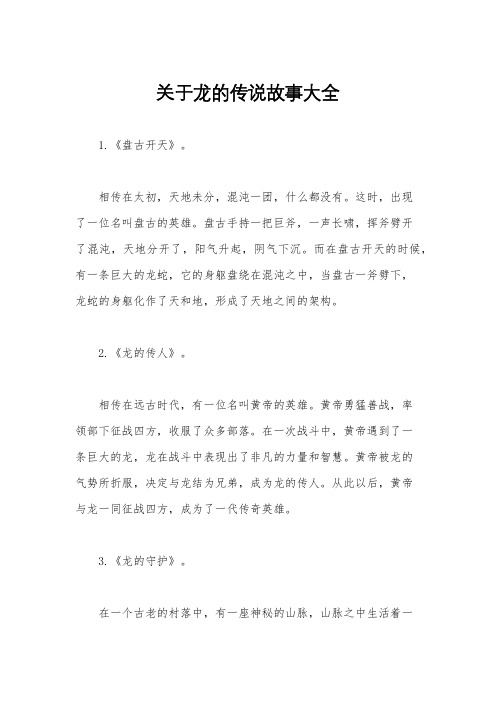 关于龙的传说故事大全

1.《盘古开天》。

相传在太初，天地未分，混沌一团，什么都没有。这时，出现了一位名叫盘古的英雄。盘古手持一把巨斧，一声长啸，挥斧劈开了混沌，天地分开了，阳气升起，阴气下沉。而在盘古开天的时候，有一条巨大的龙蛇，它的身躯盘绕在混沌之中，当盘古一斧劈下，龙蛇的身躯化作了天和地，形成了天地之间的架构。

2.《龙的传人》。

相传在远古时代，有一位名叫黄帝的英雄。黄帝勇猛善战，率领部下征战四方，收服了众多部落。在一次战斗中，黄帝遇到了一条巨大的龙，龙在战斗中表现出了非凡的力量和智慧。黄帝被龙的气势所折服，决定与龙结为兄弟，成为龙的传人。从此以后，黄帝与龙一同征战四方，成为了一代传奇英雄。

3.《龙的守护》。

在一个古老的村落中，有一座神秘的山脉，山脉之中生活着一